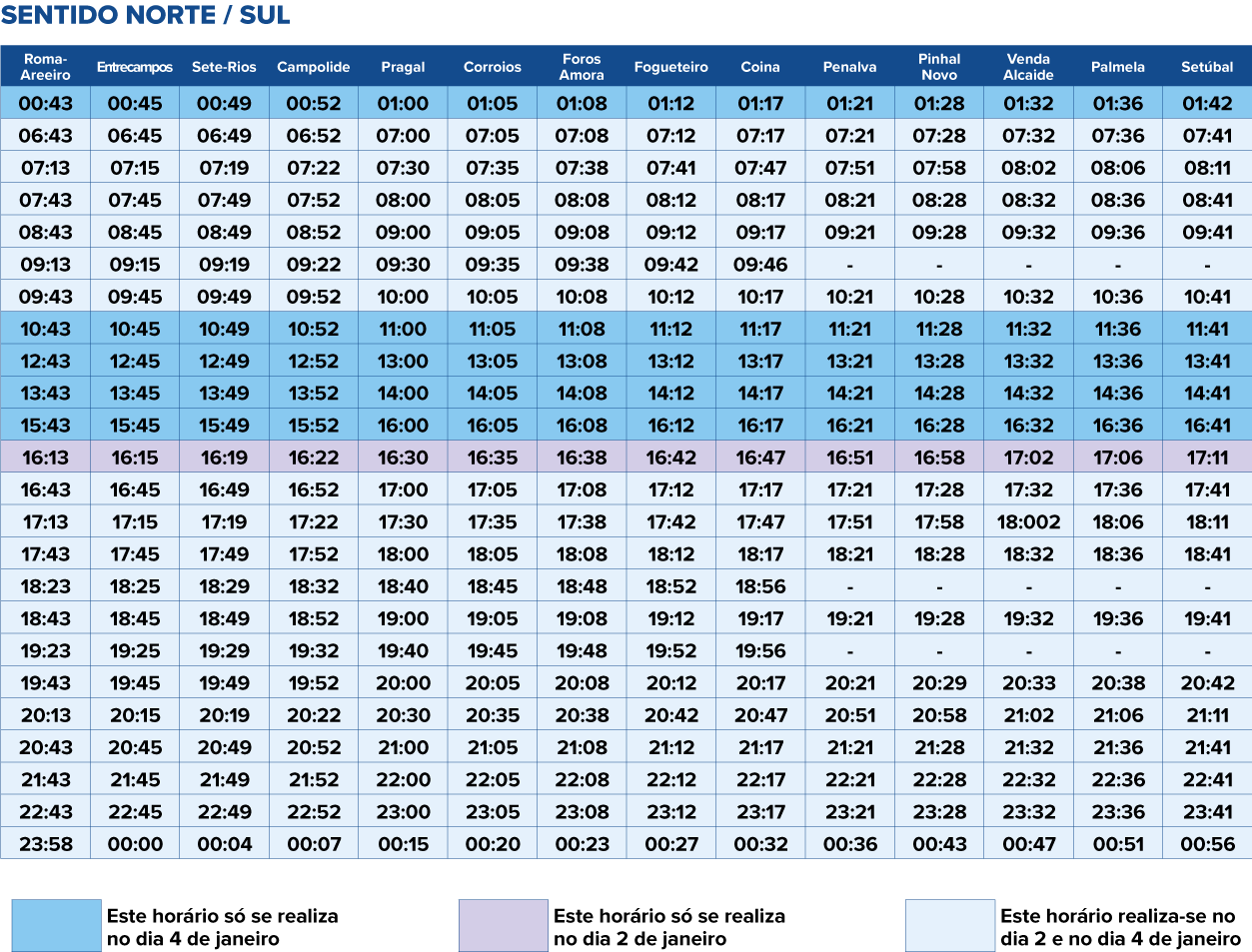 SENTIDO NORTE / SUL

| Roma-Areeiro | Entrecampos | Sete-Rios | Campolide | Pragal | Corroios | Foros Amora | Fogueteiro | Coina | Penalva | Pinhal Novo | Venda Alcaide | Palmela | Setúbal |
|---|---|---|---|---|---|---|---|---|---|---|---|---|---|
| 00:43 | 00:45 | 00:49 | 00:52 | 01:00 | 01:05 | 01:08 | 01:12 | 01:17 | 01:21 | 01:28 | 01:32 | 01:36 | 01:42 |
| 06:43 | 06:45 | 06:49 | 06:52 | 07:00 | 07:05 | 07:08 | 07:12 | 07:17 | 07:21 | 07:28 | 07:32 | 07:36 | 07:41 |
| 07:13 | 07:15 | 07:19 | 07:22 | 07:30 | 07:35 | 07:38 | 07:41 | 07:47 | 07:51 | 07:58 | 08:02 | 08:06 | 08:11 |
| 07:43 | 07:45 | 07:49 | 07:52 | 08:00 | 08:05 | 08:08 | 08:12 | 08:17 | 08:21 | 08:28 | 08:32 | 08:36 | 08:41 |
| 08:43 | 08:45 | 08:49 | 08:52 | 09:00 | 09:05 | 09:08 | 09:12 | 09:17 | 09:21 | 09:28 | 09:32 | 09:36 | 09:41 |
| 09:13 | 09:15 | 09:19 | 09:22 | 09:30 | 09:35 | 09:38 | 09:42 | 09:46 | - | - | - | - | - |
| 09:43 | 09:45 | 09:49 | 09:52 | 10:00 | 10:05 | 10:08 | 10:12 | 10:17 | 10:21 | 10:28 | 10:32 | 10:36 | 10:41 |
| 10:43 | 10:45 | 10:49 | 10:52 | 11:00 | 11:05 | 11:08 | 11:12 | 11:17 | 11:21 | 11:28 | 11:32 | 11:36 | 11:41 |
| 12:43 | 12:45 | 12:49 | 12:52 | 13:00 | 13:05 | 13:08 | 13:12 | 13:17 | 13:21 | 13:28 | 13:32 | 13:36 | 13:41 |
| 13:43 | 13:45 | 13:49 | 13:52 | 14:00 | 14:05 | 14:08 | 14:12 | 14:17 | 14:21 | 14:28 | 14:32 | 14:36 | 14:41 |
| 15:43 | 15:45 | 15:49 | 15:52 | 16:00 | 16:05 | 16:08 | 16:12 | 16:17 | 16:21 | 16:28 | 16:32 | 16:36 | 16:41 |
| 16:13 | 16:15 | 16:19 | 16:22 | 16:30 | 16:35 | 16:38 | 16:42 | 16:47 | 16:51 | 16:58 | 17:02 | 17:06 | 17:11 |
| 16:43 | 16:45 | 16:49 | 16:52 | 17:00 | 17:05 | 17:08 | 17:12 | 17:17 | 17:21 | 17:28 | 17:32 | 17:36 | 17:41 |
| 17:13 | 17:15 | 17:19 | 17:22 | 17:30 | 17:35 | 17:38 | 17:42 | 17:47 | 17:51 | 17:58 | 18:002 | 18:06 | 18:11 |
| 17:43 | 17:45 | 17:49 | 17:52 | 18:00 | 18:05 | 18:08 | 18:12 | 18:17 | 18:21 | 18:28 | 18:32 | 18:36 | 18:41 |
| 18:23 | 18:25 | 18:29 | 18:32 | 18:40 | 18:45 | 18:48 | 18:52 | 18:56 | - | - | - | - | - |
| 18:43 | 18:45 | 18:49 | 18:52 | 19:00 | 19:05 | 19:08 | 19:12 | 19:17 | 19:21 | 19:28 | 19:32 | 19:36 | 19:41 |
| 19:23 | 19:25 | 19:29 | 19:32 | 19:40 | 19:45 | 19:48 | 19:52 | 19:56 | - | - | - | - | - |
| 19:43 | 19:45 | 19:49 | 19:52 | 20:00 | 20:05 | 20:08 | 20:12 | 20:17 | 20:21 | 20:29 | 20:33 | 20:38 | 20:42 |
| 20:13 | 20:15 | 20:19 | 20:22 | 20:30 | 20:35 | 20:38 | 20:42 | 20:47 | 20:51 | 20:58 | 21:02 | 21:06 | 21:11 |
| 20:43 | 20:45 | 20:49 | 20:52 | 21:00 | 21:05 | 21:08 | 21:12 | 21:17 | 21:21 | 21:28 | 21:32 | 21:36 | 21:41 |
| 21:43 | 21:45 | 21:49 | 21:52 | 22:00 | 22:05 | 22:08 | 22:12 | 22:17 | 22:21 | 22:28 | 22:32 | 22:36 | 22:41 |
| 22:43 | 22:45 | 22:49 | 22:52 | 23:00 | 23:05 | 23:08 | 23:12 | 23:17 | 23:21 | 23:28 | 23:32 | 23:36 | 23:41 |
| 23:58 | 00:00 | 00:04 | 00:07 | 00:15 | 00:20 | 00:23 | 00:27 | 00:32 | 00:36 | 00:43 | 00:47 | 00:51 | 00:56 |

Este horário só se realiza no dia 4 de janeiro

Este horário só se realiza no dia 2 de janeiro

Este horário realiza-se no dia 2 e no dia 4 de janeiro